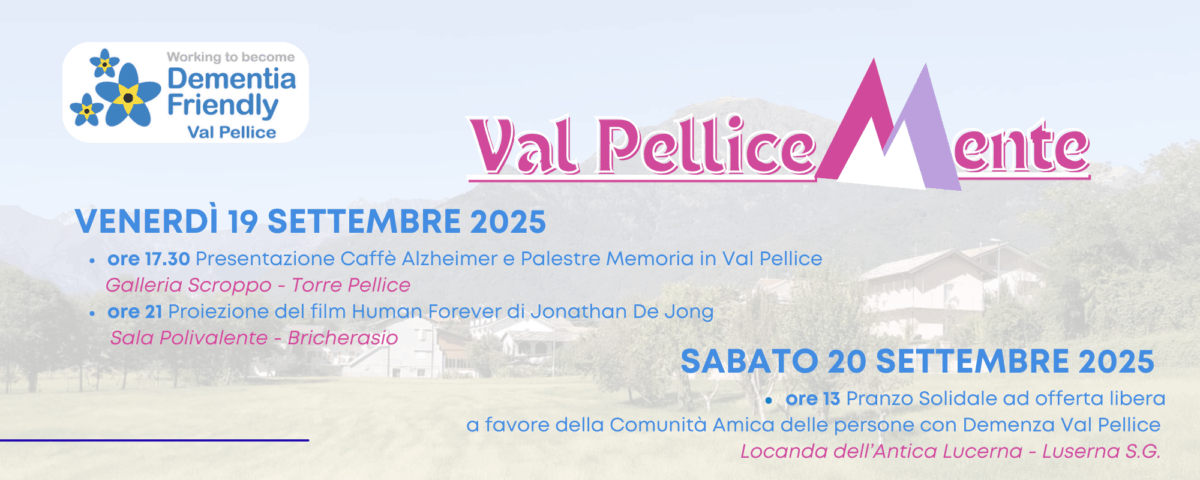 Working to become
Dementia
Friendly
Val Pellice

Val PelliceMente

VENERDÌ 19 SETTEMBRE 2025

• ore 17.30 Presentazione Caffè Alzheimer e Palestre Memoria in Val Pellice
Galleria Scroppo - Torre Pellice
• ore 21 Proiezione del film Human Forever di Jonathan De Jong
Sala Polivalente - Bricherasio

SABATO 20 SETTEMBRE 2025

• ore 13 Pranzo Solidale ad offerta libera a favore della Comunità Amica delle persone con Demenza Val Pellice
Locanda dell'Antica Lucerna - Luserna S.G.